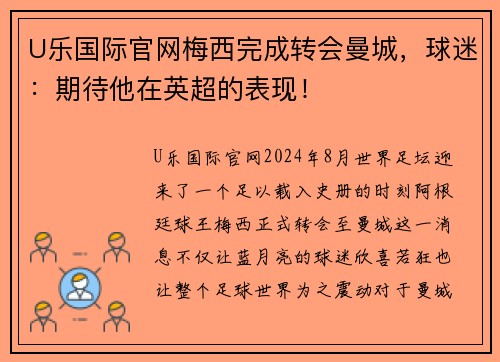 U乐国际官网梅西完成转会曼城，球迷：期待他在英超的表现！

U乐国际官网2024年8月世界足坛迎来了一个足以载入史册的时刻阿根廷球王梅西正式转会至曼城这一消息不仅让蓝月亮的球迷欣喜若狂也让整个足球世界为之震动对于曼城